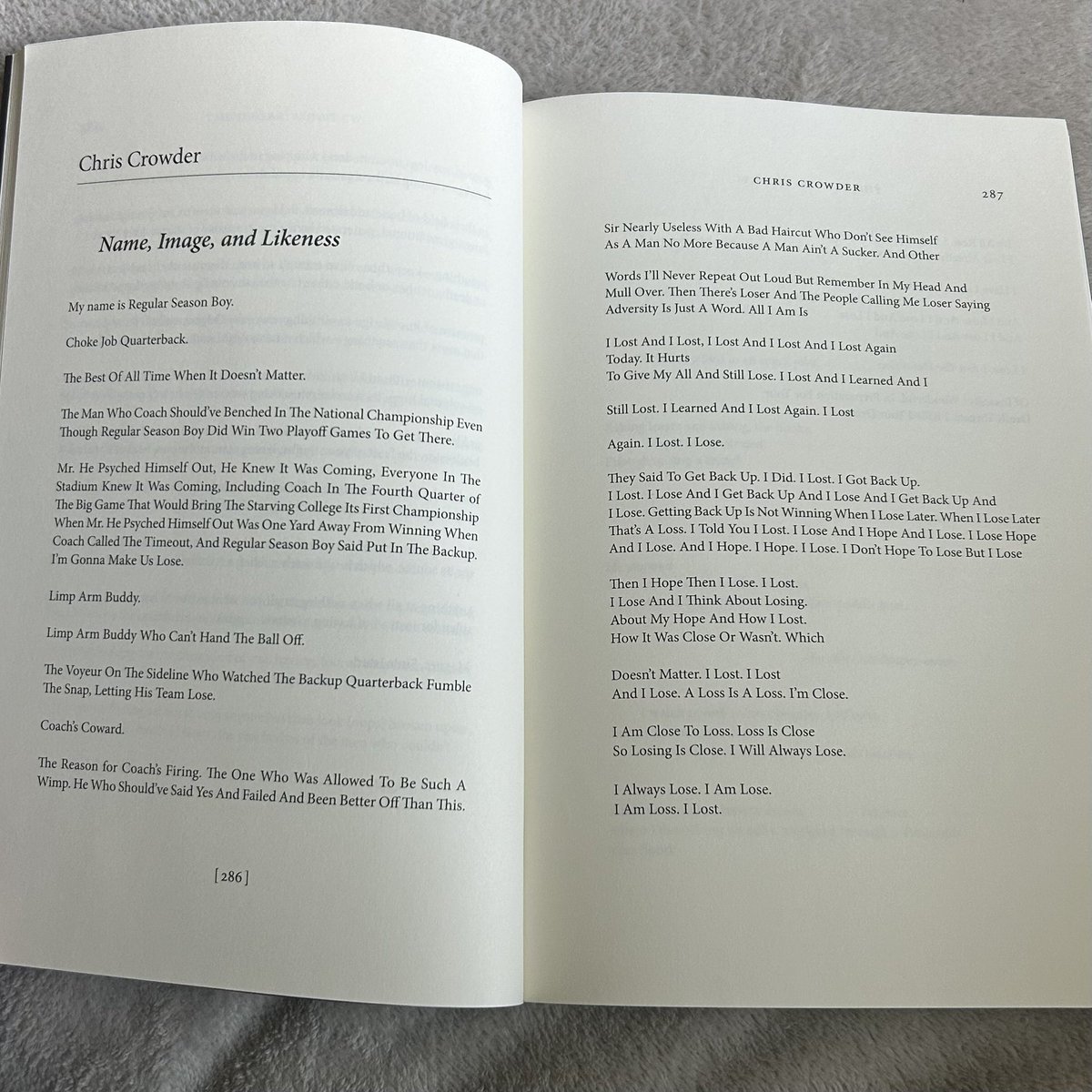 Chris Crowder

Name, Image, and Likeness

My name is Regular Season Boy.

Choke Job Quarterback.

The Best Of All Time When It Doesn't Matter.

The Man Who Coach Should've Benched In The National Championship Even Though Regular Season Boy Did Win Two Playoff Games To Get There.

Mr. He Psyched Himself Out, He Knew It Was Coming, Everyone In The Stadium Knew It Was Coming, Including Coach In The Fourth Quarter of The Big Game That Would Bring The Starving College Its First Championship When Mr. He Psyched Himself Out Was One Yard Away From Winning When Coach Called The Timeout, And Regular Season Boy Said Put In The Backup. I'm Gonna Make Us Lose.

Limp Arm Buddy.

Limp Arm Buddy Who Can't Hand The Ball Off.

The Voyeur On The Sideline Who Watched The Backup Quarterback Fumble The Snap, Letting His Team Lose.

Coach's Coward.

The Reason for Coach's Firing. The One Who Was Allowed To Be Such A Wimp. He Who Should've Said Yes And Failed And Been Better Off Than This.

[286]

CHRIS CROWDER 287

Sir Nearly Useless With A Bad Haircut Who Don't See Himself
As A Man No More Because A Man Ain't A Sucker. And Other

Words I'll Never Repeat Out Loud But Remember In My Head And
Mull Over. Then There's Loser And The People Calling Me Loser Saying
Adversity Is Just A Word. All I Am Is

I Lost And I Lost, I Lost And I Lost And I Lost Again
Today. It Hurts
To Give My All And Still Lose. I Lost And I Learned And I

Still Lost. I Learned And I Lost Again. I Lost

Again. I Lost. I Lose.

They Said To Get Back Up. I Did. I Lost. I Got Back Up.
I Lost. I Lose And I Get Back Up And I Lose And I Get Back Up And
I Lose. Getting Back Up Is Not Winning When I Lose Later. When I Lose Later
That's A Loss. I Told You I Lost. I Lose And I Hope And I Lose. I Lose Hope
And I Lose. And I Hope. I Hope. I Lose. I Don't Hope To Lose But I Lose

Then I Hope Then I Lose. I Lost.
I Lose And I Think About Losing.
About My Hope And How I Lost.
How It Was Close Or Wasn't. Which

Doesn't Matter. I Lost. I Lost
And I Lose. A Loss Is A Loss. I'm Close.

I Am Close To Loss. Loss Is Close
So Losing Is Close. I Will Always Lose.

I Always Lose. I Am Lose.
I Am Loss. I Lost.